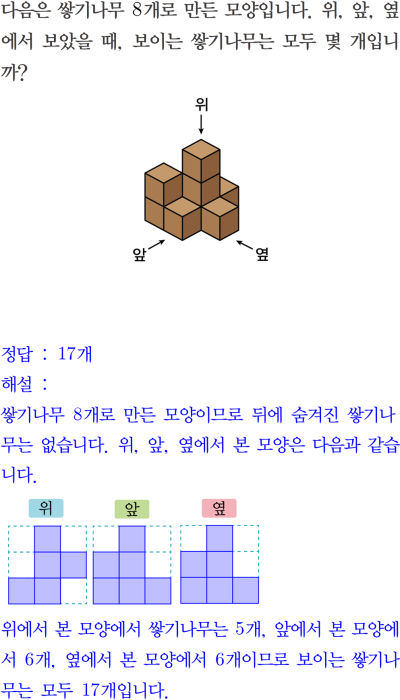 다음은 쌓기나무 8개로 만든 모양입니다. 위, 앞, 옆에서 보았을 때, 보이는 쌓기나무는 모두 몇 개입니까?

위

앞

옆

정답 : 17개

해설 :

쌓기나무 8개로 만든 모양이므로 뒤에 숨겨진 쌓기나무는 없습니다. 위, 앞, 옆에서 본 모양은 다음과 같습니다.

위

앞

옆

위에서 본 모양에서 쌓기나무는 5개, 앞에서 본 모양에서 6개, 옆에서 본 모양에서 6개이므로 보이는 쌓기나무는 모두 17개입니다.